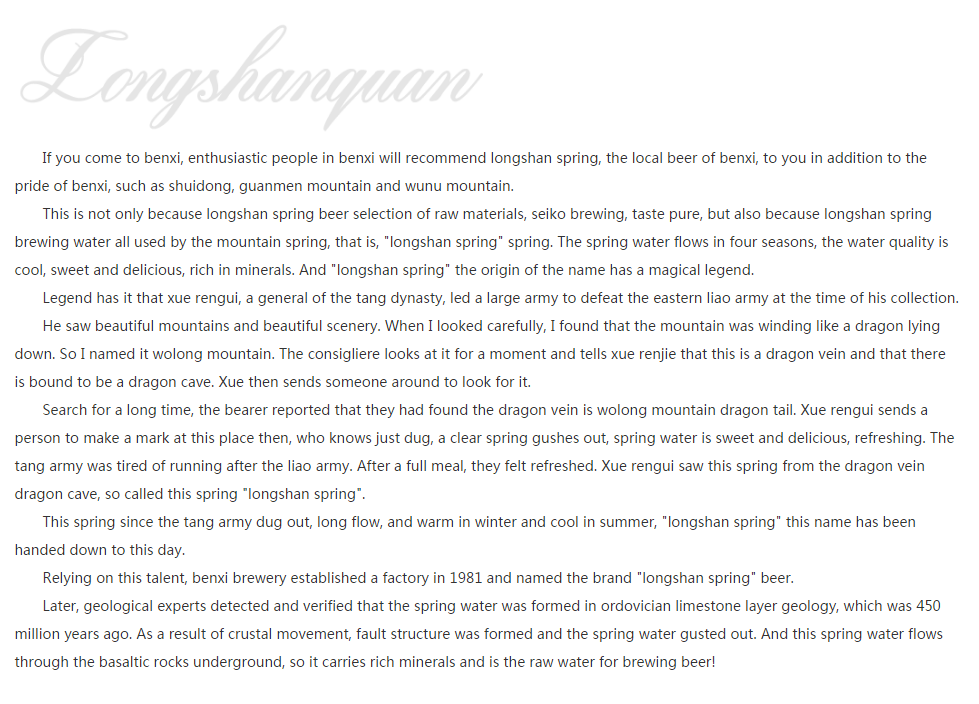 Longshanquan

If you come to benxi, enthusiastic people in benxi will recommend longshan spring, the local beer of benxi, to you in addition to the pride of benxi, such as shuidong, guanmen mountain and wunu mountain.

This is not only because longshan spring beer selection of raw materials, seiko brewing, taste pure, but also because longshan spring brewing water all used by the mountain spring, that is, "longshan spring" spring. The spring water flows in four seasons, the water quality is cool, sweet and delicious, rich in minerals. And "longshan spring" the origin of the name has a magical legend.

Legend has it that xue rengui, a general of the tang dynasty, led a large army to defeat the eastern liao army at the time of his collection.

He saw beautiful mountains and beautiful scenery. When I looked carefully, I found that the mountain was winding like a dragon lying down. So I named it wolong mountain. The consigliere looks at it for a moment and tells xue renjie that this is a dragon vein and that there is bound to be a dragon cave. Xue then sends someone around to look for it.

Search for a long time, the bearer reported that they had found the dragon vein is wolong mountain dragon tail. Xue rengui sends a person to make a mark at this place then, who knows just dug, a clear spring gushes out, spring water is sweet and delicious, refreshing. The tang army was tired of running after the liao army. After a full meal, they felt refreshed. Xue rengui saw this spring from the dragon vein dragon cave, so called this spring "longshan spring".

This spring since the tang army dug out, long flow, and warm in winter and cool in summer, "longshan spring" this name has been handed down to this day.

Relying on this talent, benxi brewery established a factory in 1981 and named the brand "longshan spring" beer.

Later, geological experts detected and verified that the spring water was formed in ordovician limestone layer geology, which was 450 million years ago. As a result of crustal movement, fault structure was formed and the spring water gusted out. And this spring water flows through the basaltic rocks underground, so it carries rich minerals and is the raw water for brewing beer!